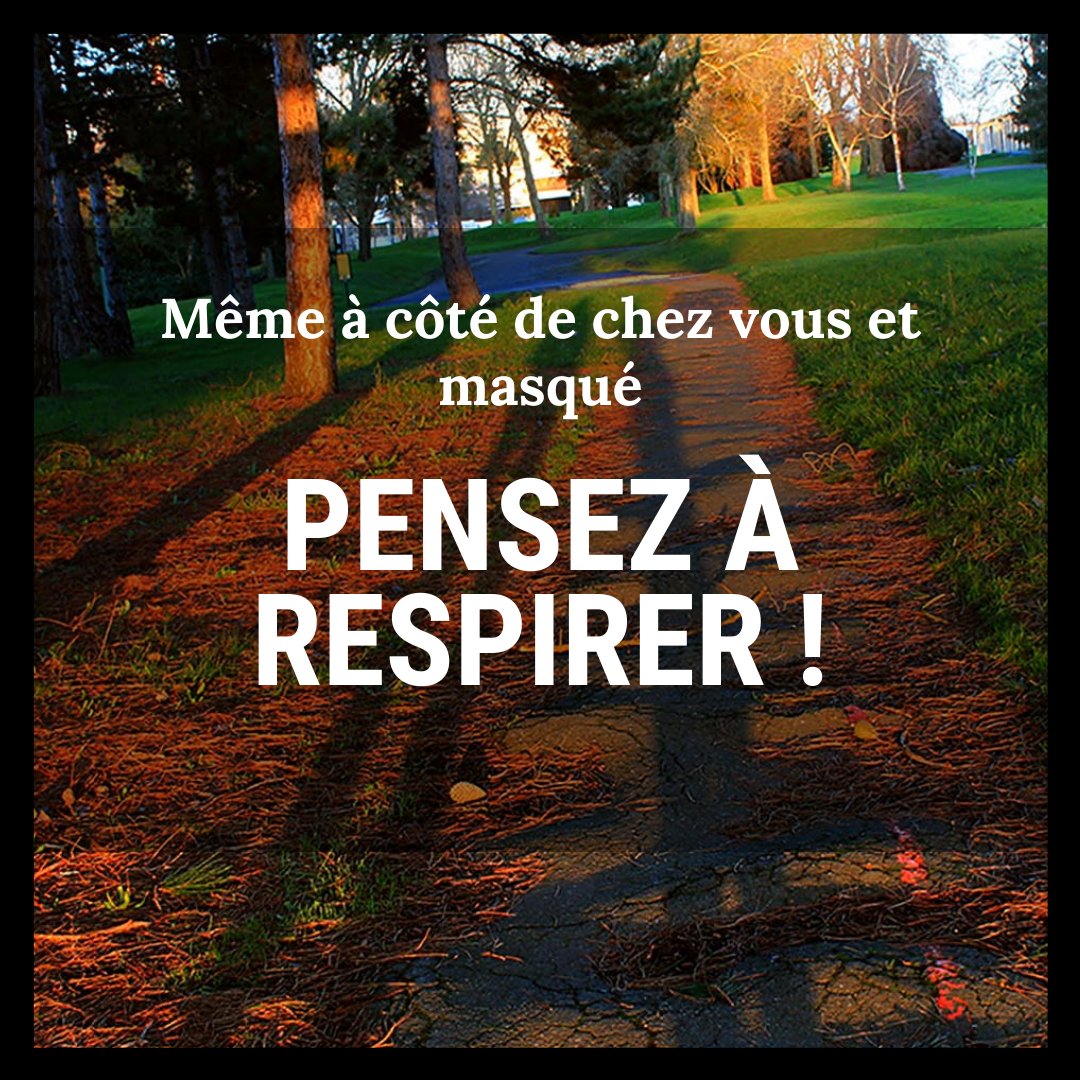 Même à côté de chez vous et masqué

PENSEZ À RESPIRER !